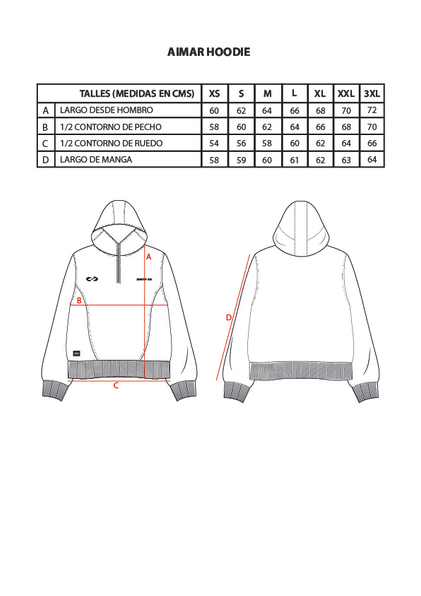 AIMAR HOODIE

| | TALLES (MEDIDAS EN CMS) | XS | S | M | L | XL | XXL | 3XL |
|---|---|---|---|---|---|---|---|---|
| A | LARGO DESDE HOMBRO | 60 | 62 | 64 | 66 | 68 | 70 | 72 |
| B | 1/2 CONTORNO DE PECHO | 58 | 60 | 62 | 64 | 66 | 68 | 70 |
| C | 1/2 CONTORNO DE RUEDO | 54 | 56 | 58 | 60 | 62 | 64 | 66 |
| D | LARGO DE MANGA | 58 | 59 | 60 | 61 | 62 | 63 | 64 |

A
B
C
D